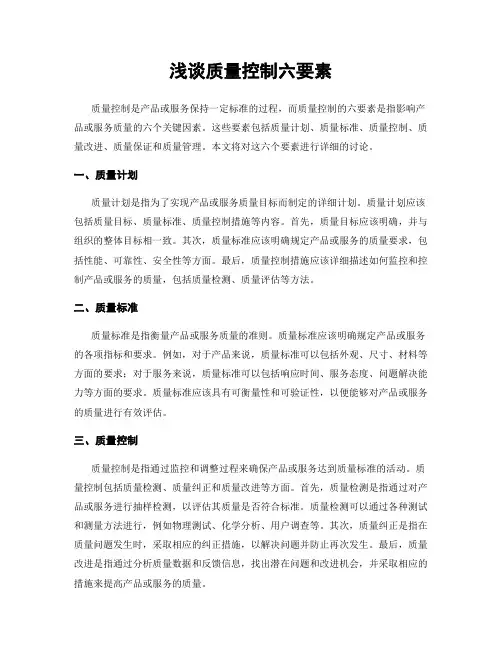 浅谈质量控制六要素

质量控制是产品或服务保持一定标准的过程，而质量控制的六要素是指影响产品或服务质量的六个关键因素。这些要素包括质量计划、质量标准、质量控制、质量改进、质量保证和质量管理。本文将对这六个要素进行详细的讨论。

一、质量计划

质量计划是指为了实现产品或服务质量目标而制定的详细计划。质量计划应该包括质量目标、质量标准、质量控制措施等内容。首先，质量目标应该明确，并与组织的整体目标相一致。其次，质量标准应该明确规定产品或服务的质量要求，包括性能、可靠性、安全性等方面。最后，质量控制措施应该详细描述如何监控和控制产品或服务的质量，包括质量检测、质量评估等方法。

二、质量标准

质量标准是指衡量产品或服务质量的准则。质量标准应该明确规定产品或服务的各项指标和要求。例如，对于产品来说，质量标准可以包括外观、尺寸、材料等方面的要求；对于服务来说，质量标准可以包括响应时间、服务态度、问题解决能力等方面的要求。质量标准应该具有可衡量性和可验证性，以便能够对产品或服务的质量进行有效评估。

三、质量控制

质量控制是指通过监控和调整过程来确保产品或服务达到质量标准的活动。质量控制包括质量检测、质量纠正和质量改进等方面。首先，质量检测是指通过对产品或服务进行抽样检测，以评估其质量是否符合标准。质量检测可以通过各种测试和测量方法进行，例如物理测试、化学分析、用户调查等。其次，质量纠正是指在质量问题发生时，采取相应的纠正措施，以解决问题并防止再次发生。最后，质量改进是指通过分析质量数据和反馈信息，找出潜在问题和改进机会，并采取相应的措施来提高产品或服务的质量。